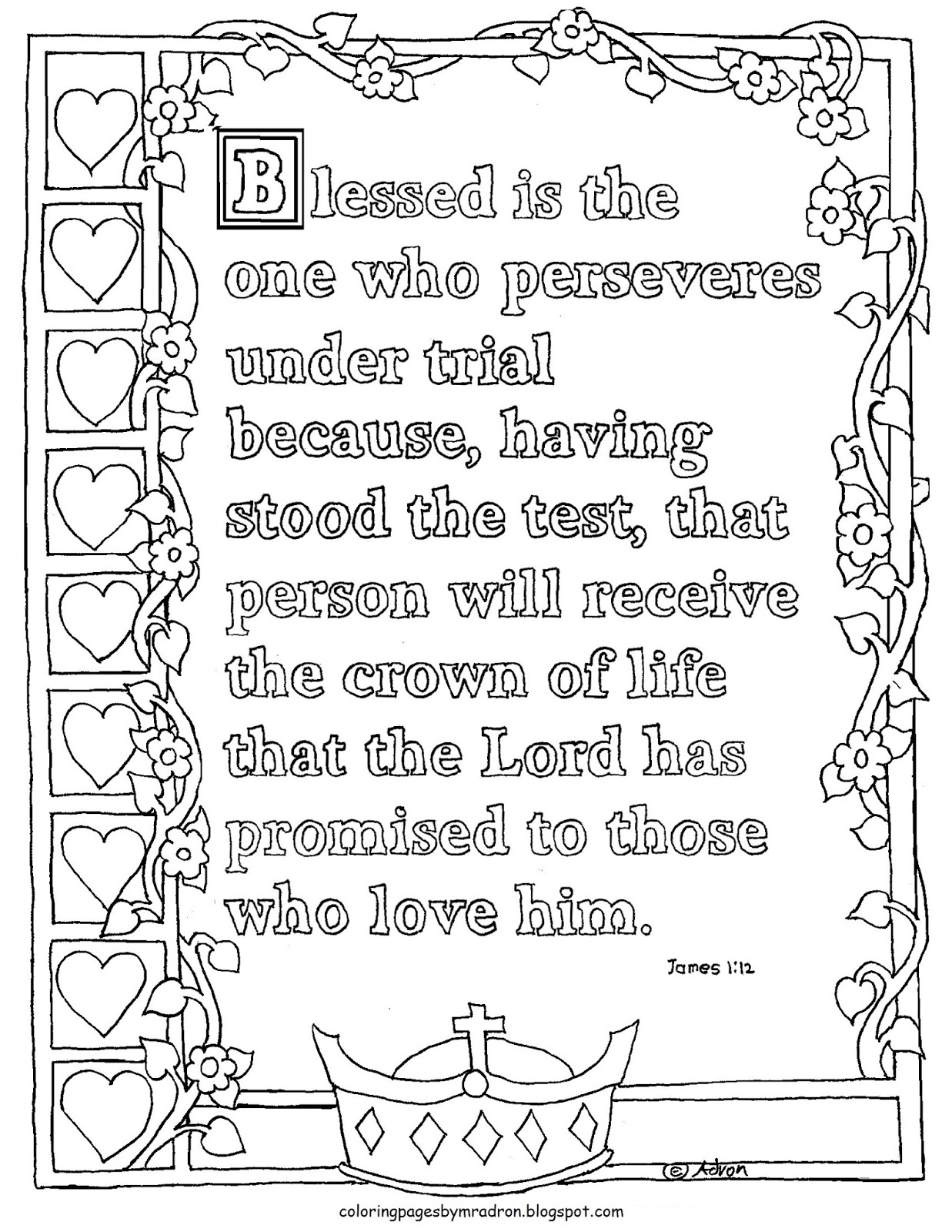 Blessed is the one who perseveres under trial because, having stood the test, that person will receive the crown of life that the Lord has promised to those who love him.

James 1:12

© Adron

coloringpagesbymradron.blogspot.com